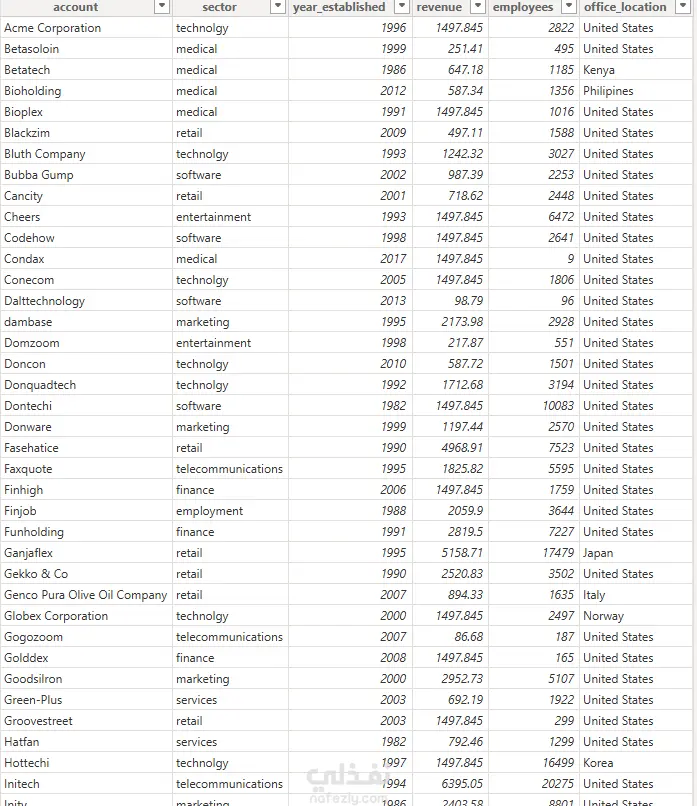 | account | sector | year_established | revenue | employees | office_location |
|---|---|---|---|---|---|
| Acme Corporation | technolgy | 1996 | 1497.845 | 2822 | United States |
| Betasoloin | medical | 1999 | 251.41 | 495 | United States |
| Betatech | medical | 1986 | 647.18 | 1185 | Kenya |
| Bioholding | medical | 2012 | 587.34 | 1356 | Philipines |
| Bioplex | medical | 1991 | 1497.845 | 1016 | United States |
| Blackzim | retail | 2009 | 497.11 | 1588 | United States |
| Bluth Company | technolgy | 1993 | 1242.32 | 3027 | United States |
| Bubba Gump | software | 2002 | 987.39 | 2253 | United States |
| Cancity | retail | 2001 | 718.62 | 2448 | United States |
| Cheers | entertainment | 1993 | 1497.845 | 6472 | United States |
| Codehow | software | 1998 | 1497.845 | 2641 | United States |
| Condax | medical | 2017 | 1497.845 | 9 | United States |
| Conecom | technolgy | 2005 | 1497.845 | 1806 | United States |
| Dalttechnology | software | 2013 | 98.79 | 96 | United States |
| dambase | marketing | 1995 | 2173.98 | 2928 | United States |
| Domzoom | entertainment | 1998 | 217.87 | 551 | United States |
| Doncon | technolgy | 2010 | 587.72 | 1501 | United States |
| Donquadtech | technolgy | 1992 | 1712.68 | 3194 | United States |
| Dontechi | software | 1982 | 1497.845 | 10083 | United States |
| Donware | marketing | 1999 | 1197.44 | 2570 | United States |
| Fasehatice | retail | 1990 | 4968.91 | 7523 | United States |
| Faxquote | telecommunications | 1995 | 1825.82 | 5595 | United States |
| Finhigh | finance | 2006 | 1497.845 | 1759 | United States |
| Finjob | employment | 1988 | 2059.9 | 3644 | United States |
| Funholding | finance | 1991 | 2819.5 | 7227 | United States |
| Ganjaflex | retail | 1995 | 5158.71 | 17479 | Japan |
| Gekko & Co | retail | 1990 | 2520.83 | 3502 | United States |
| Genco Pura Olive Oil Company | retail | 2007 | 894.33 | 1635 | Italy |
| Globex Corporation | technolgy | 2000 | 1497.845 | 2497 | Norway |
| Gogozoom | telecommunications | 2007 | 86.68 | 187 | United States |
| Golddex | finance | 2008 | 1497.845 | 165 | United States |
| Goodsilron | marketing | 2000 | 2952.73 | 5107 | United States |
| Green-Plus | services | 2003 | 692.19 | 1922 | United States |
| Groovestreet | retail | 2003 | 1497.845 | 299 | United States |
| Hatfan | services | 1982 | 792.46 | 1299 | United States |
| Hottechi | technolgy | 1997 | 1497.845 | 16499 | Korea |
| Initech | telecommunications | 1994 | 6395.05 | 20275 | United States |
| Inity | marketing | 1986 | 2403.58 | 8801 | United States |

نفذلي
nafezly.com